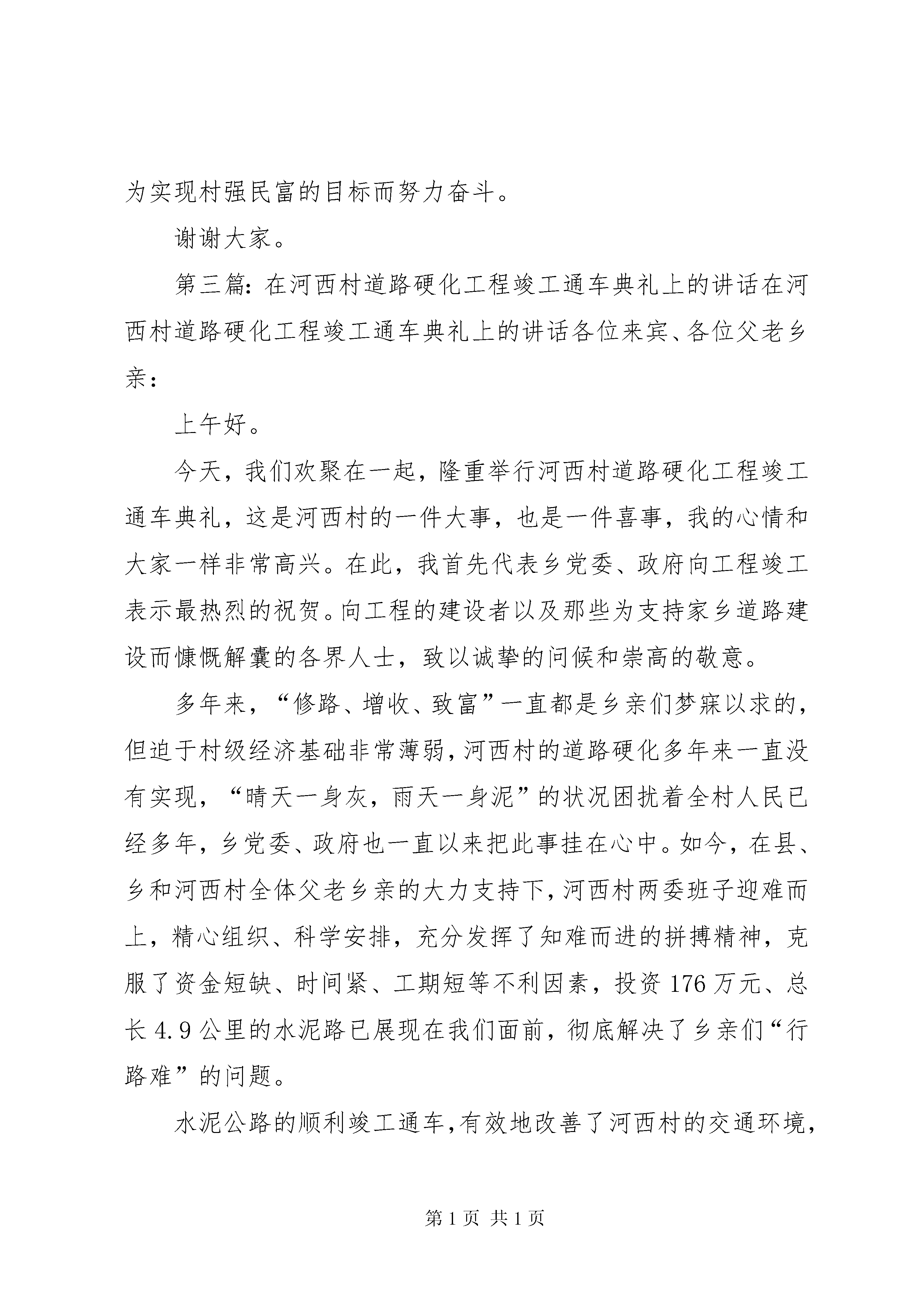 为实现村强民富的目标而努力奋斗。

谢谢大家。

第三篇：在河西村道路硬化工程竣工通车典礼上的讲话在河西村道路硬化工程竣工通车典礼上的讲话各位来宾、各位父老乡亲：

上午好。

今天，我们欢聚在一起，隆重举行河西村道路硬化工程竣工通车典礼，这是河西村的一件大事，也是一件喜事，我的心情和大家一样非常高兴。在此，我首先代表乡党委、政府向工程竣工表示最热烈的祝贺。向工程的建设者以及那些为支持家乡道路建设而慷慨解囊的各界人士，致以诚挚的问候和崇高的敬意。

多年来，“修路、增收、致富”一直都是乡亲们梦寐以求的，但迫于村级经济基础非常薄弱，河西村的道路硬化多年来一直没有实现，“晴天一身灰，雨天一身泥”的状况困扰着全村人民已经多年，乡党委、政府也一直以来把此事挂在心中。如今，在县、乡和河西村全体父老乡亲的大力支持下，河西村两委班子迎难而上，精心组织、科学安排，充分发挥了知难而进的拼搏精神，克服了资金短缺、时间紧、工期短等不利因素，投资176万元、总长4.9公里的水泥路已展现在我们面前，彻底解决了乡亲们“行路难”的问题。

水泥公路的顺利竣工通车，有效地改善了河西村的交通环境，

第1页 共1页